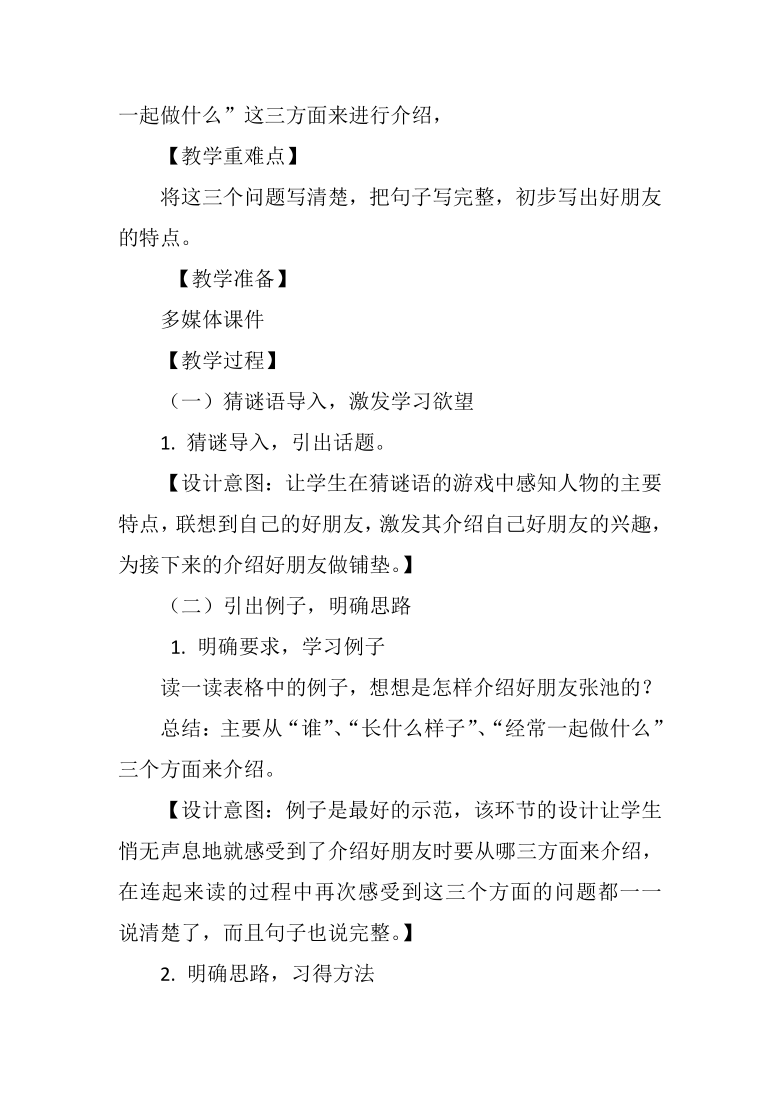 一起做什么”这三方面来进行介绍，

【教学重难点】

将这三个问题写清楚，把句子写完整，初步写出好朋友的特点。

【教学准备】

多媒体课件

【教学过程】

（一）猜谜语导入，激发学习欲望

1. 猜谜导入，引出话题。

【设计意图：让学生在猜谜语的游戏中感知人物的主要特点，联想到自己的好朋友，激发其介绍自己好朋友的兴趣，为接下来的介绍好朋友做铺垫。】

（二）引出例子，明确思路

1. 明确要求，学习例子

读一读表格中的例子，想想是怎样介绍好朋友张池的？

总结：主要从“谁”、“长什么样子”、“经常一起做什么”三个方面来介绍。

【设计意图：例子是最好的示范，该环节的设计让学生悄无声息地就感受到了介绍好朋友时要从哪三方面来介绍，在连起来读的过程中再次感受到这三个方面的问题都一一说清楚了，而且句子也说完整。】

2. 明确思路，习得方法